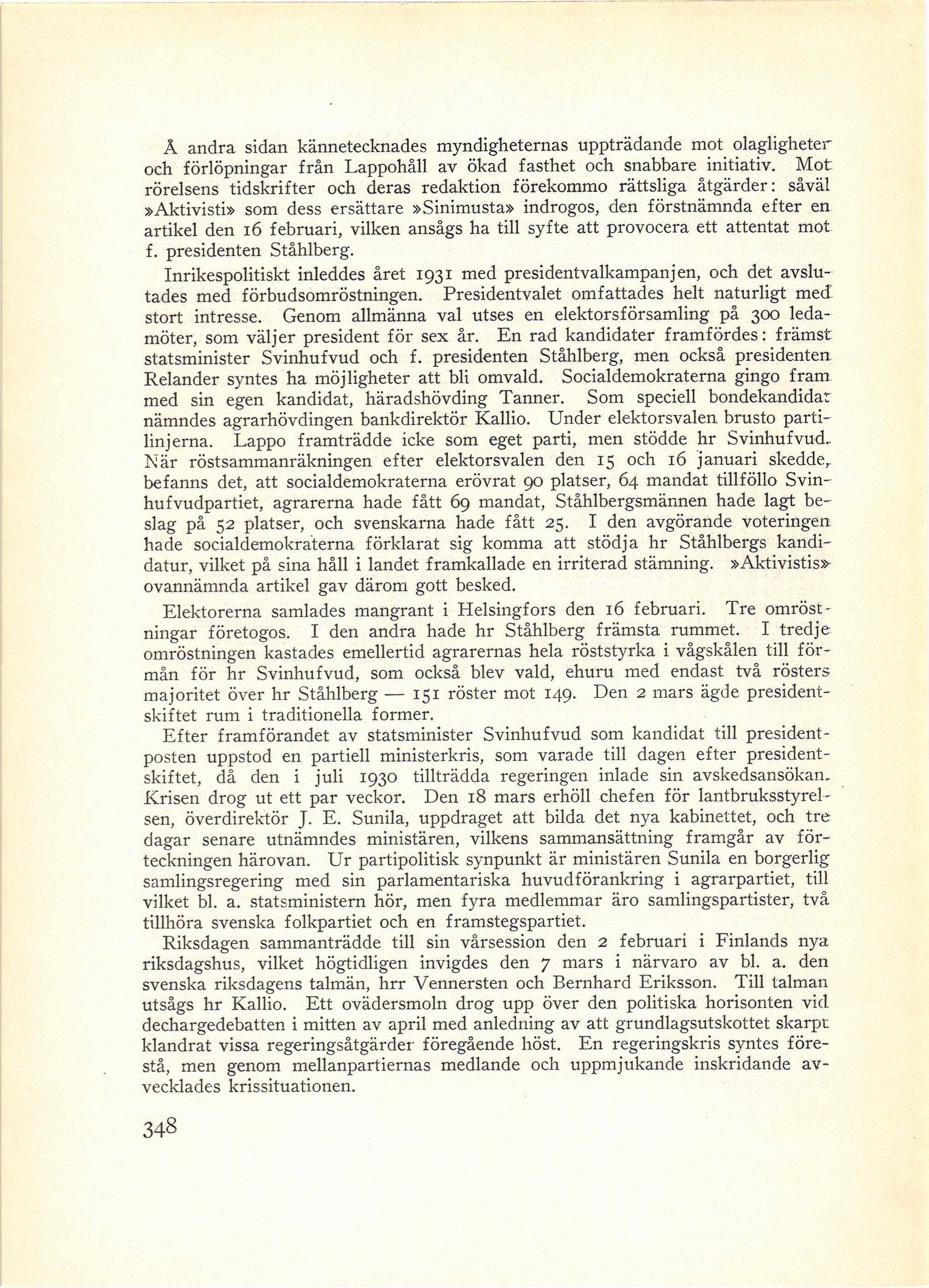 Å andra sidan kännetecknades myndigheternas uppträdande mot olagligheter och förlöpningar från Lappohåll av ökad fasthet och snabbare initiativ. Mot rörelsens tidskrifter och deras redaktion förekommo rättsliga åtgärder: såväl »Aktivisti» som dess ersättare »Sinimusta» indrogos, den förstnämnda efter en artikel den 16 februari, vilken ansågs ha till syfte att provocera ett attentat mot f. presidenten Ståhlberg.

Inrikespolitiskt inleddes året 1931 med presidentvalkampanjen, och det avslutades med förbudsomröstningen. Presidentvalet omfattades helt naturligt med stort intresse. Genom allmänna val utses en elektorsförsamling på 300 ledamöter, som väljer president för sex år. En rad kandidater framfördes: främst statsminister Svinhufvud och f. presidenten Ståhlberg, men också presidenten Relander syntes ha möjligheter att bli omvald. Socialdemokraterna gingo fram med sin egen kandidat, häradshövding Tanner. Som speciell bondekandidat nämndes agrarhövdingen bankdirektör Kallio. Under elektorsvalen brusto partilinjerna. Lappo framträdde icke som eget parti, men stödde hr Svinhufvud. När röstsammanräkningen efter elektorsvalen den 15 och 16 januari skedde, befanns det, att socialdemokraterna erövrat 90 platser, 64 mandat tillföllo Svinhufvudpartiet, agrarerna hade fått 69 mandat, Ståhlbergsmännen hade lagt beslag på 52 platser, och svenskarna hade fått 25. I den avgörande voteringen hade socialdemokraterna förklarat sig komma att stödja hr Ståhlbergs kandidatur, vilket på sina håll i landet framkallade en irriterad stämning. »Aktivistis» ovannämnda artikel gav därom gott besked.

Elektorerna samlades mangrant i Helsingfors den 16 februari. Tre omröstningar företogos. I den andra hade hr Ståhlberg främsta rummet. I tredje omröstningen kastades emellertid agrarernas hela röststyrka i vågskålen till förmån för hr Svinhufvud, som också blev vald, ehuru med endast två rösters majoritet över hr Ståhlberg — 151 röster mot 149. Den 2 mars ägde presidentskiftet rum i traditionella former.

Efter framförandet av statsminister Svinhufvud som kandidat till presidentposten uppstod en partiell ministerkris, som varade till dagen efter presidentskiftet, då den i juli 1930 tillträdda regeringen inlade sin avskedsansökan. Krisen drog ut ett par veckor. Den 18 mars erhöll chefen för lantbruksstyrelsen, överdirektör J. E. Sunila, uppdraget att bilda det nya kabinettet, och tre dagar senare utnämndes ministären, vilkens sammansättning framgår av förteckningen härovan. Ur partipolitisk synpunkt är ministären Sunila en borgerlig samlingsregering med sin parlamentariska huvudförankring i agrarpartiet, till vilket bl. a. statsministern hör, men fyra medlemmar äro samlingspartister, två tillhöra svenska folkpartiet och en framstegspartiet.

Riksdagen sammanträdde till sin vårsession den 2 februari i Finlands nya riksdagshus, vilket högtidligen invigdes den 7 mars i närvaro av bl. a. den svenska riksdagens talmän, hrr Vennersten och Bernhard Eriksson. Till talman utsågs hr Kallio. Ett ovädersmoln drog upp över den politiska horisonten vid dechargedebatten i mitten av april med anledning av att grundlagsutskottet skarpt klandrat vissa regeringsåtgärder föregående höst. En regeringskris syntes förestå, men genom mellanpartiernas medlande och uppmjukande inskridande avvecklades krissituationen.

348